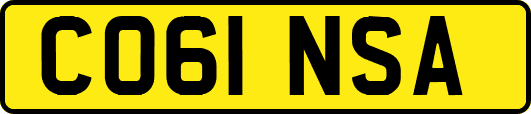 CO61 NSA